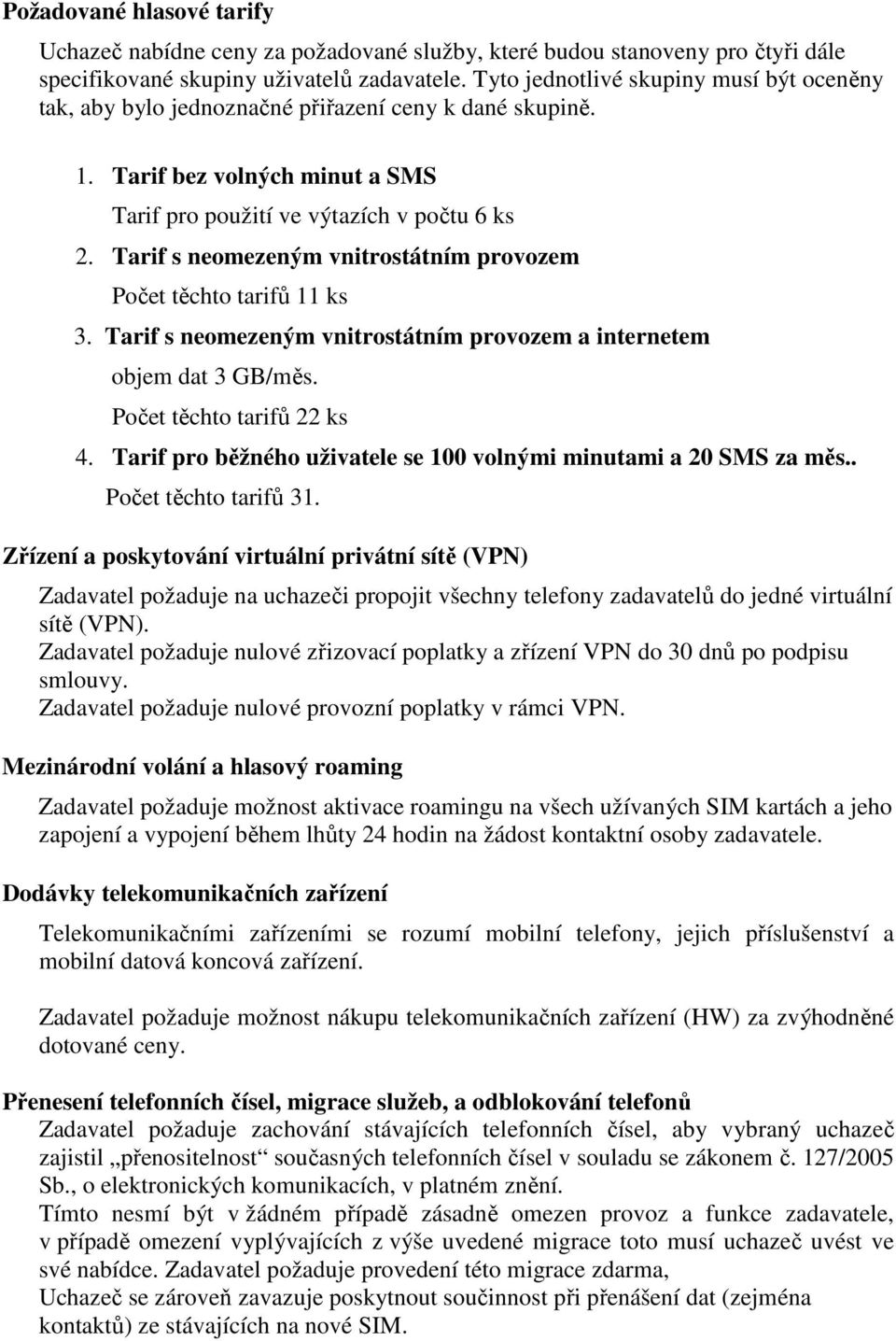 Požadované hlasové tarify

Uchazeč nabídne ceny za požadované služby, které budou stanoveny pro čtyři dále specifikované skupiny uživatelů zadavatele. Tyto jednotlivé skupiny musí být oceněny tak, aby bylo jednoznačné přiřazení ceny k dané skupině.

1. Tarif bez volných minut a SMS
Tarif pro použití ve výtazích v počtu 6 ks
2. Tarif s neomezeným vnitrostátním provozem
Počet těchto tarifů 11 ks
3. Tarif s neomezeným vnitrostátním provozem a internetem
objem dat 3 GB/měs.
Počet těchto tarifů 22 ks
4. Tarif pro běžného uživatele se 100 volnými minutami a 20 SMS za měs..
Počet těchto tarifů 31.

Zřízení a poskytování virtuální privátní sítě (VPN)

Zadavatel požaduje na uchazeči propojit všechny telefony zadavatelů do jedné virtuální sítě (VPN).
Zadavatel požaduje nulové zřizovací poplatky a zřízení VPN do 30 dnů po podpisu smlouvy.
Zadavatel požaduje nulové provozní poplatky v rámci VPN.

Mezinárodní volání a hlasový roaming

Zadavatel požaduje možnost aktivace roamingu na všech užívaných SIM kartách a jeho zapojení a vypojení během lhůty 24 hodin na žádost kontaktní osoby zadavatele.

Dodávky telekomunikačních zařízení

Telekomunikačními zařízeními se rozumí mobilní telefony, jejich příslušenství a mobilní datová koncová zařízení.

Zadavatel požaduje možnost nákupu telekomunikačních zařízení (HW) za zvýhodněné dotované ceny.

Přenesení telefonních čísel, migrace služeb, a odblokování telefonů

Zadavatel požaduje zachování stávajících telefonních čísel, aby vybraný uchazeč zajistil „přenositelnost“ současných telefonních čísel v souladu se zákonem č. 127/2005 Sb., o elektronických komunikacích, v platném znění.
Tímto nesmí být v žádném případě zásadně omezen provoz a funkce zadavatele, v případě omezení vyplývajících z výše uvedené migrace toto musí uchazeč uvést ve své nabídce. Zadavatel požaduje provedení této migrace zdarma,
Uchazeč se zároveň zavazuje poskytnout součinnost při přenášení dat (zejména kontaktů) ze stávajících na nové SIM.